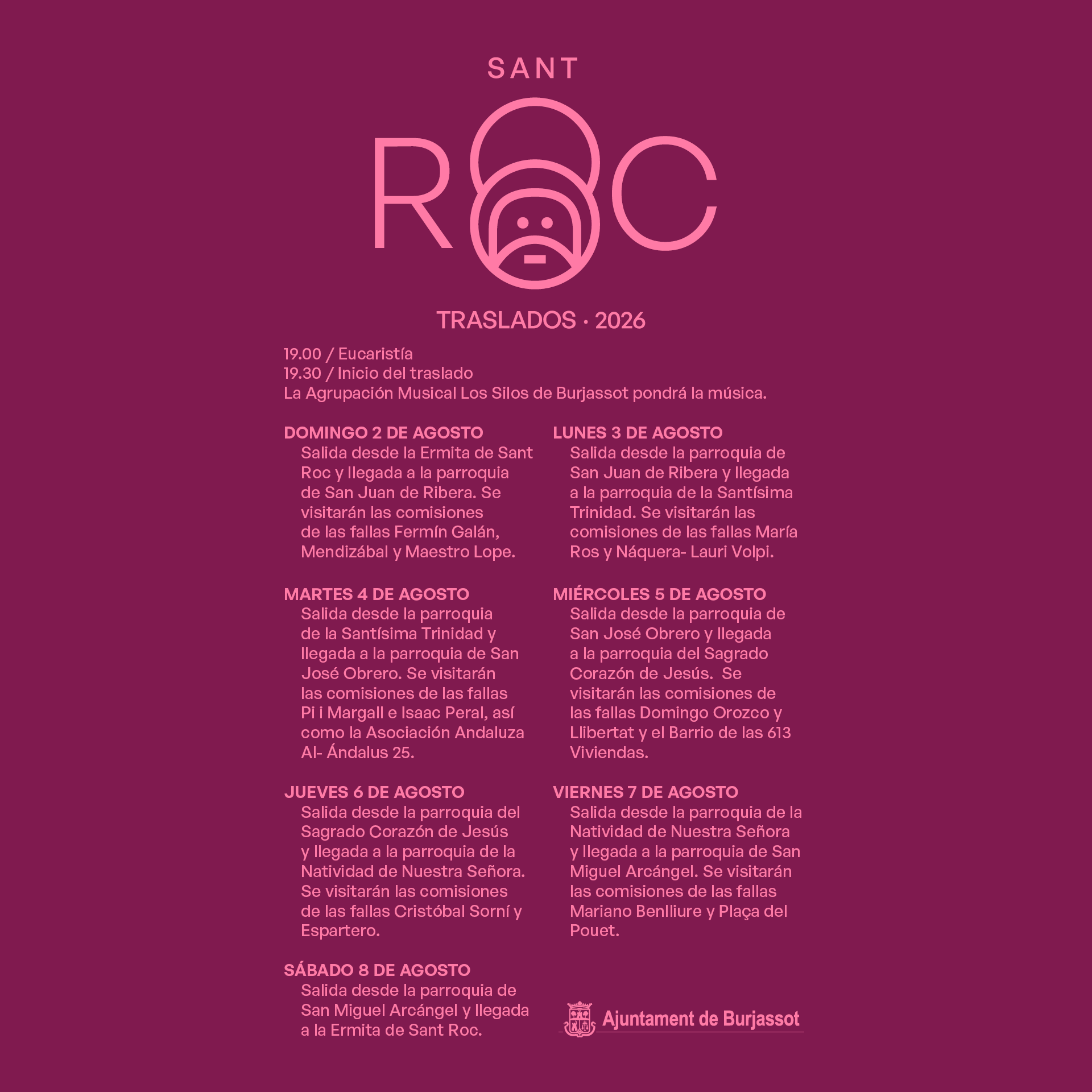 SANT

ROC

TRASLADOS · 2026

19.00 / Eucaristía
19.30 / Inicio del traslado
La Agrupación Musical Los Silos de Burjassot pondrá la música.

DOMINGO 2 DE AGOSTO
Salida desde la Ermita de Sant Roc y llegada a la parroquia de San Juan de Ribera. Se visitarán las comisiones de las fallas Fermín Galán, Mendizábal y Maestro Lope.

MARTES 4 DE AGOSTO
Salida desde la parroquia de la Santísima Trinidad y llegada a la parroquia de San José Obrero. Se visitarán las comisiones de las fallas Pi i Margall e Isaac Peral, así como la Asociación Andaluza Al- Ándalus 25.

JUEVES 6 DE AGOSTO
Salida desde la parroquia del Sagrado Corazón de Jesús y llegada a la parroquia de la Natividad de Nuestra Señora. Se visitarán las comisiones de las fallas Cristóbal Sorní y Espartero.

SÁBADO 8 DE AGOSTO
Salida desde la parroquia de San Miguel Arcángel y llegada a la Ermita de Sant Roc.

LUNES 3 DE AGOSTO
Salida desde la parroquia de San Juan de Ribera y llegada a la parroquia de la Santísima Trinidad. Se visitarán las comisiones de las fallas María Ros y Náquera- Lauri Volpi.

MIÉRCOLES 5 DE AGOSTO
Salida desde la parroquia de San José Obrero y llegada a la parroquia del Sagrado Corazón de Jesús.  Se visitarán las comisiones de las fallas Domingo Orozco y Llibertat y el Barrio de las 613 Viviendas.

VIERNES 7 DE AGOSTO
Salida desde la parroquia de la Natividad de Nuestra Señora y llegada a la parroquia de San Miguel Arcángel. Se visitarán las comisiones de las fallas Mariano Benlliure y Plaça del Pouet.

Ajuntament de Burjassot